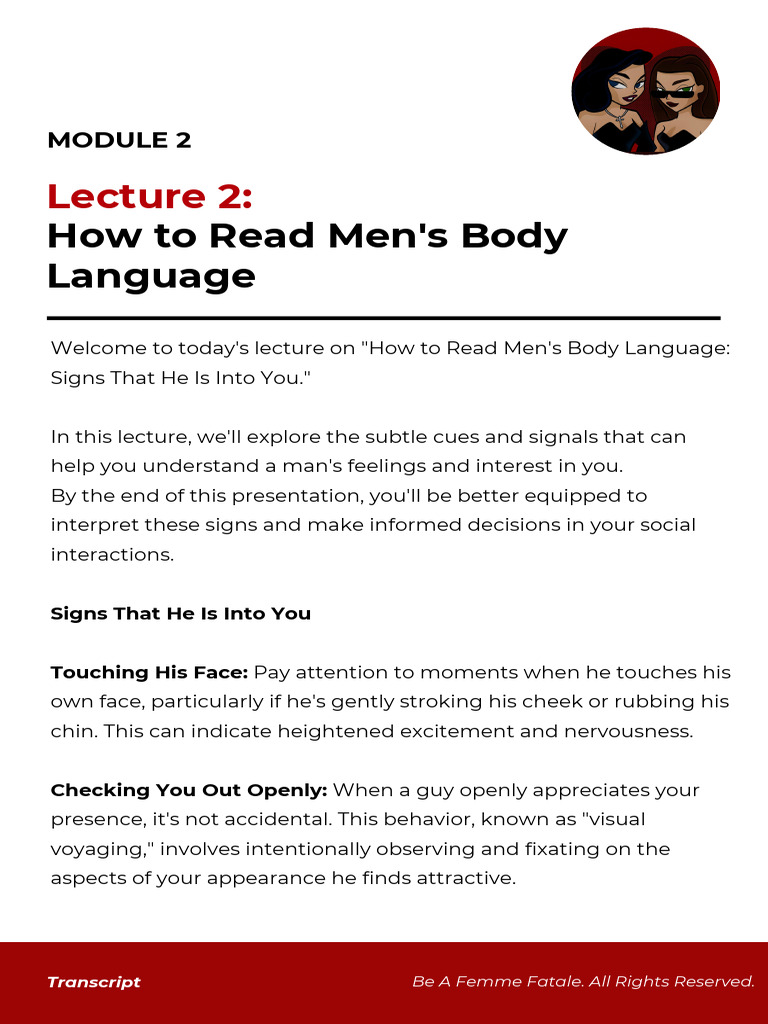 MODULE 2

Lecture 2:
How to Read Men's Body Language

Welcome to today's lecture on "How to Read Men's Body Language: Signs That He Is Into You."

In this lecture, we'll explore the subtle cues and signals that can help you understand a man's feelings and interest in you.
By the end of this presentation, you'll be better equipped to interpret these signs and make informed decisions in your social interactions.

Signs That He Is Into You

Touching His Face: Pay attention to moments when he touches his own face, particularly if he's gently stroking his cheek or rubbing his chin. This can indicate heightened excitement and nervousness.

Checking You Out Openly: When a guy openly appreciates your presence, it's not accidental. This behavior, known as "visual voyaging," involves intentionally observing and fixating on the aspects of your appearance he finds attractive.

Transcript

Be A Femme Fatale. All Rights Reserved.